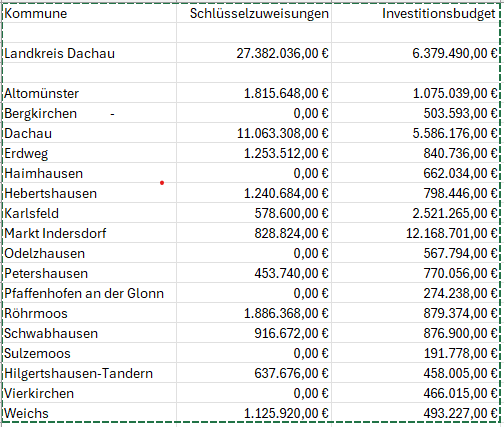 | Kommune | Schlüsselzuweisungen | Investitionsbudget |
|---|---|---|
| | | |
| Landkreis Dachau | 27.382.036,00 € | 6.379.490,00 € |
| | | |
| Altomünster | 1.815.648,00 € | 1.075.039,00 € |
| Bergkirchen - | 0,00 € | 503.593,00 € |
| Dachau | 11.063.308,00 € | 5.586.176,00 € |
| Erdweg | 1.253.512,00 € | 840.736,00 € |
| Haimhausen | 0,00 € | 662.034,00 € |
| Hebertshausen | 1.240.684,00 € | 798.446,00 € |
| Karlsfeld | 578.600,00 € | 2.521.265,00 € |
| Markt Indersdorf | 828.824,00 € | 12.168.701,00 € |
| Odelzhausen | 0,00 € | 567.794,00 € |
| Petershausen | 453.740,00 € | 770.056,00 € |
| Pfaffenhofen an der Glonn | 0,00 € | 274.238,00 € |
| Röhrmoos | 1.886.368,00 € | 879.374,00 € |
| Schwabhausen | 916.672,00 € | 876.900,00 € |
| Sulzemoos | 0,00 € | 191.778,00 € |
| Hilgertshausen-Tandern | 637.676,00 € | 458.005,00 € |
| Vierkirchen | 0,00 € | 466.015,00 € |
| Weichs | 1.125.920,00 € | 493.227,00 € |